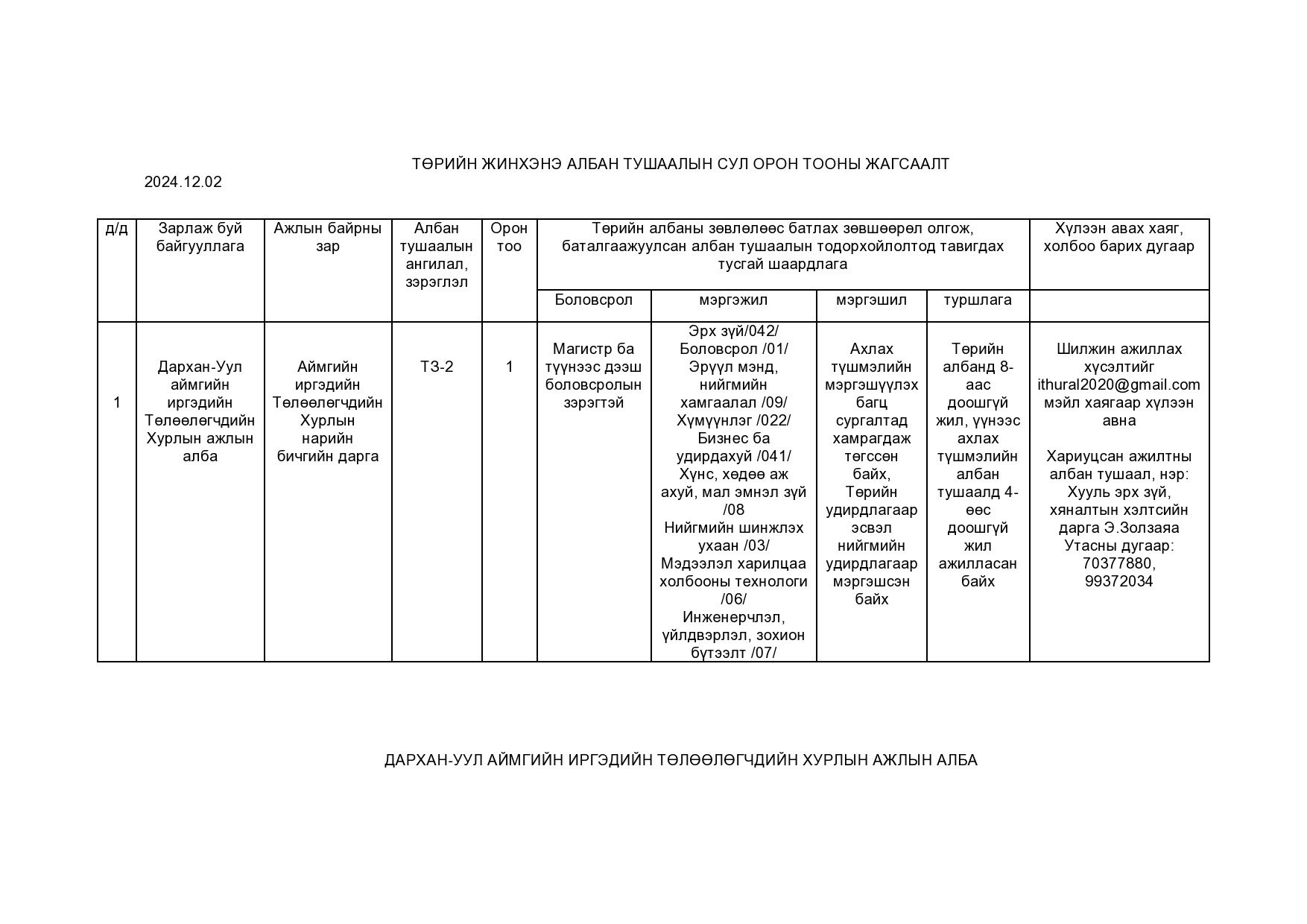 ТӨРИЙН ЖИНХЭНЭ АЛБАН ТУШААЛЫН СУЛ ОРОН ТООНЫ ЖАГСААЛТ

2024.12.02

| д/д | Зарлаж буй байгууллага | Ажлын байрны зар | Албан тушаалын ангилал, зэрэглэл | Орон тоо | Төрийн албаны зөвлөлөөс батлах зөвшөөрөл олгож, баталгаажуулсан албан тушаалын тодорхойлолтод тавигдах тусгай шаардлага | | | | Хүлээн авах хаяг, холбоо барих дугаар |
|---|---|---|---|---|---|---|---|---|---|
| | | | | | Боловсрол | мэргэжил | мэргэшил | туршлага | |
| 1 | Дархан-Уул аймгийн иргэдийн Төлөөлөгчдийн Хурлын ажлын алба | Аймгийн иргэдийн Төлөөлөгчдийн Хурлын нарийн бичгийн дарга | ТЗ-2 | 1 | Магистр ба түүнээс дээш боловсролын зэрэгтэй | Эрх зүй/042/ Боловсрол /01/ Эрүүл мэнд, нийгмийн хамгаалал /09/ Хүмүүнлэг /022/ Бизнес ба удирдахуй /041/ Хүнс, хөдөө аж ахуй, мал эмнэл зүй /08 Нийгмийн шинжлэх ухаан /03/ Мэдээлэл харилцаа холбооны технологи /06/ Инженерчлэл, үйлдвэрлэл, зохион бүтээлт /07/ | Ахлах түшмэлийн мэргэшүүлэх багц сургалтад хамрагдаж төгссөн байх, Төрийн удирдлагаар эсвэл нийгмийн удирдлагаар мэргэшсэн байх | Төрийн албанд 8-аас доошгүй жил, үүнээс ахлах түшмэлийн албан тушаалд 4-өөс доошгүй жил ажилласан байх | Шилжин ажиллах хүсэлтийг ithural2020@gmail.com мэйл хаягаар хүлээн авна Хариуцсан ажилтны албан тушаал, нэр: Хууль эрх зүй, хяналтын хэлтсийн дарга Э.Золзаяа Утасны дугаар: 70377880, 99372034 |

ДАРХАН-УУЛ АЙМГИЙН ИРГЭДИЙН ТӨЛӨӨЛӨГЧДИЙН ХУРЛЫН АЖЛЫН АЛБА